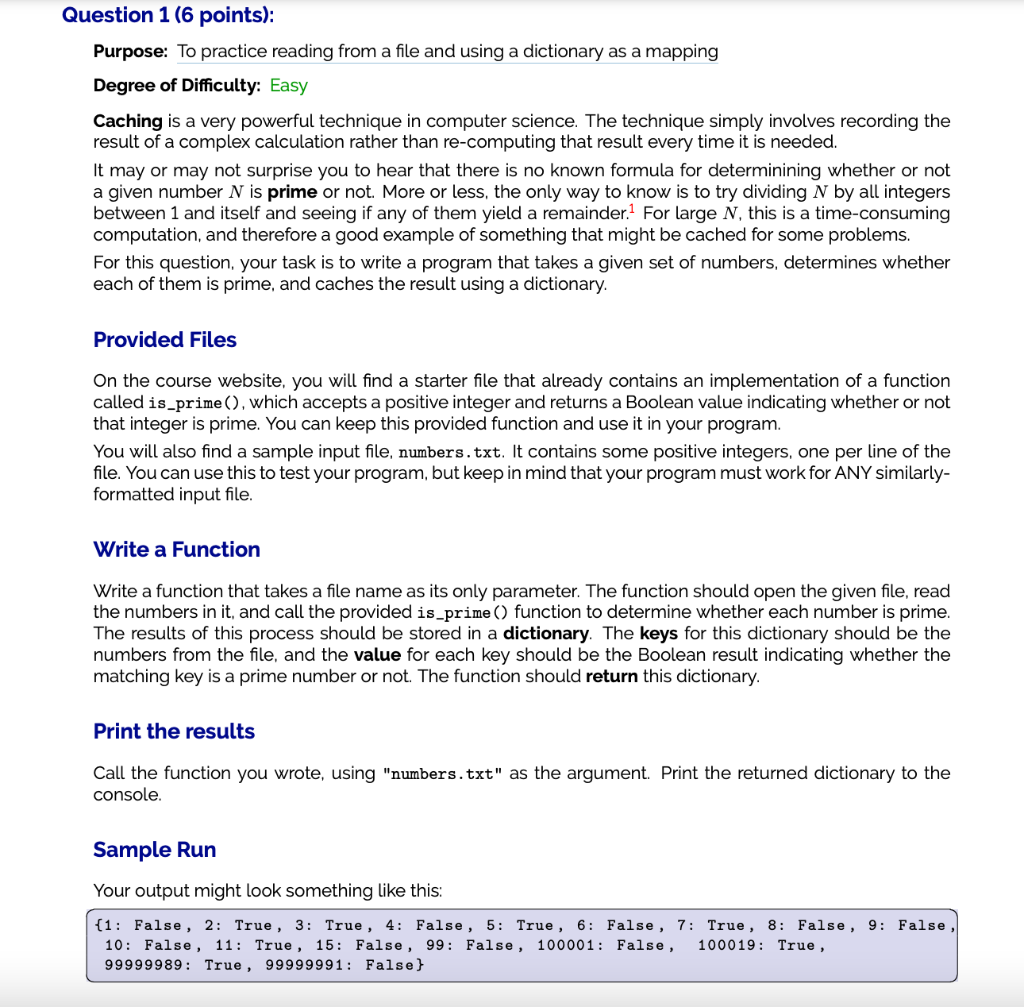 Question 1 (6 points):

Purpose: To practice reading from a file and using a dictionary as a mapping

Degree of Difficulty: Easy

Caching is a very powerful technique in computer science. The technique simply involves recording the result of a complex calculation rather than re-computing that result every time it is needed.

It may or may not surprise you to hear that there is no known formula for determinining whether or not a given number $N$ is prime or not. More or less, the only way to know is to try dividing $N$ by all integers between 1 and itself and seeing if any of them yield a remainder.$^1$ For large $N$, this is a time-consuming computation, and therefore a good example of something that might be cached for some problems.

For this question, your task is to write a program that takes a given set of numbers, determines whether each of them is prime, and caches the result using a dictionary.

Provided Files

On the course website, you will find a starter file that already contains an implementation of a function called is_prime(), which accepts a positive integer and returns a Boolean value indicating whether or not that integer is prime. You can keep this provided function and use it in your program.

You will also find a sample input file, numbers.txt. It contains some positive integers, one per line of the file. You can use this to test your program, but keep in mind that your program must work for ANY similarly-formatted input file.

Write a Function

Write a function that takes a file name as its only parameter. The function should open the given file, read the numbers in it, and call the provided is_prime() function to determine whether each number is prime. The results of this process should be stored in a dictionary. The keys for this dictionary should be the numbers from the file, and the value for each key should be the Boolean result indicating whether the matching key is a prime number or not. The function should return this dictionary.

Print the results

Call the function you wrote, using "numbers.txt" as the argument. Print the returned dictionary to the console.

Sample Run

Your output might look something like this:

{1: False, 2: True, 3: True, 4: False, 5: True, 6: False, 7: True, 8: False, 9: False, 10: False, 11: True, 15: False, 99: False, 100001: False, 100019: True, 99999989: True, 99999991: False}